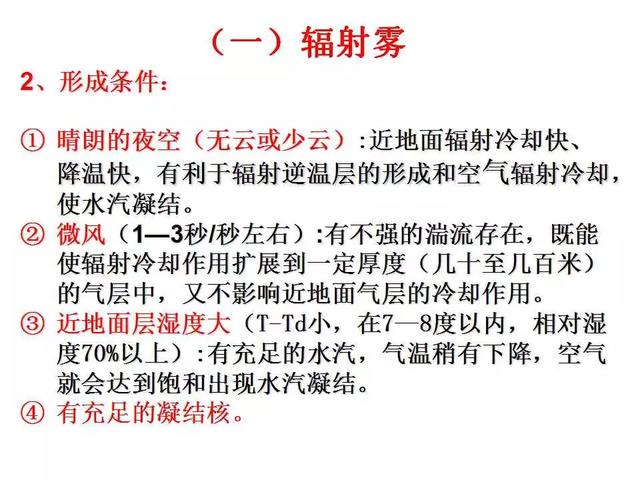 （一）辐射雾

2、形成条件：

① 晴朗的夜空（无云或少云）:近地面辐射冷却快、降温快，有利于辐射逆温层的形成和空气辐射冷却，使水汽凝结。
② 微风（1—3秒/秒左右）:有不强的湍流存在，既能使辐射冷却作用扩展到一定厚度（几十至几百米）的气层中，又不影响近地面气层的冷却作用。
③ 近地面层湿度大（T-Td小，在7—8度以内，相对湿度70%以上）:有充足的水汽，气温稍有下降，空气就会达到饱和出现水汽凝结。
④ 有充足的凝结核。